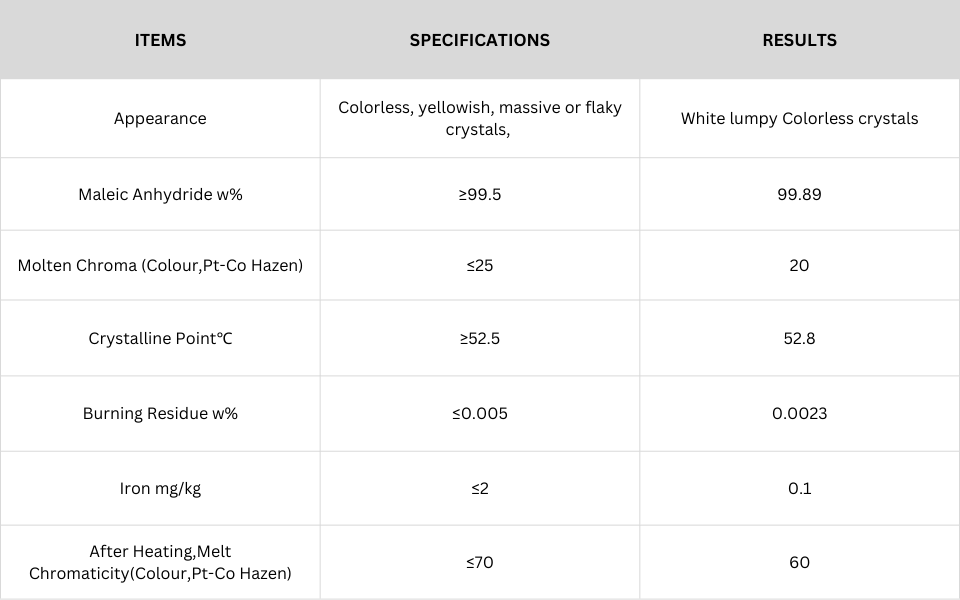 | ITEMS | SPECIFICATIONS | RESULTS |
|---|---|---|
| Appearance | Colorless, yellowish, massive or flaky crystals, | White lumpy Colorless crystals |
| Maleic Anhydride w% | ≥99.5 | 99.89 |
| Molten Chroma (Colour,Pt-Co Hazen) | ≤25 | 20 |
| Crystalline Point℃ | ≥52.5 | 52.8 |
| Burning Residue w% | ≤0.005 | 0.0023 |
| Iron mg/kg | ≤2 | 0.1 |
| After Heating,Melt Chromaticity(Colour,Pt-Co Hazen) | ≤70 | 60 |